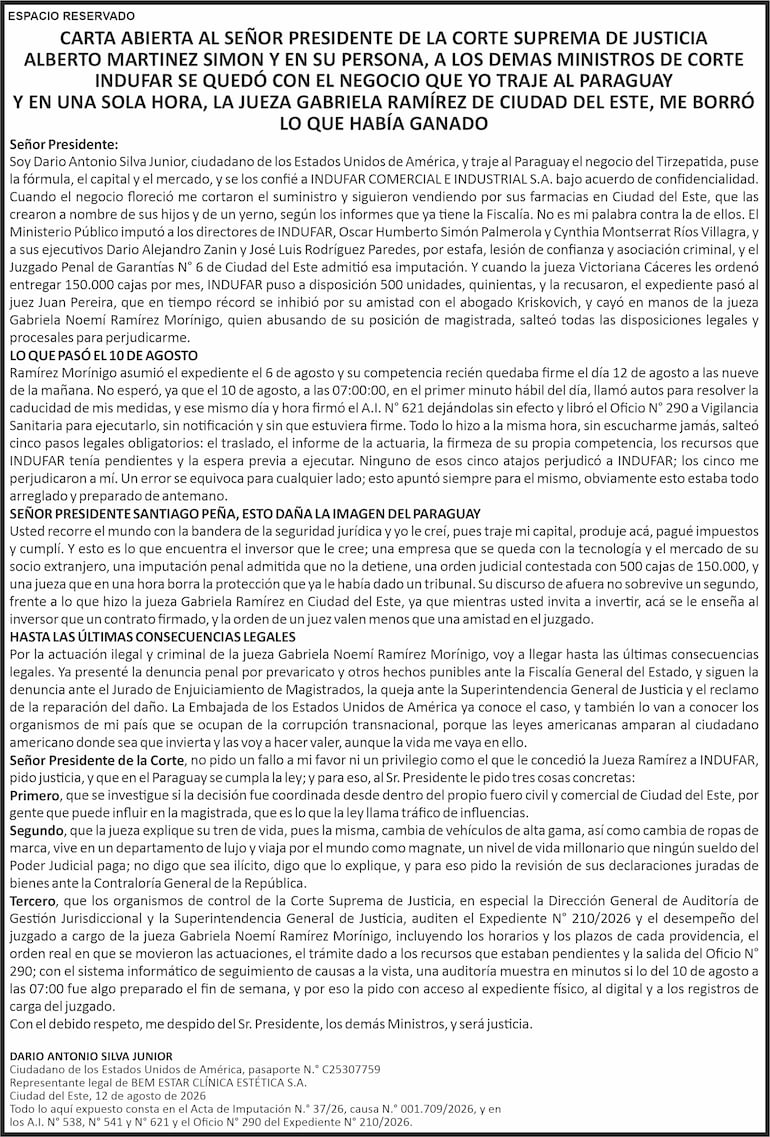 ESPACIO RESERVADO

CARTA ABIERTA AL SEÑOR PRESIDENTE DE LA CORTE SUPREMA DE JUSTICIA ALBERTO MARTINEZ SIMON Y EN SU PERSONA, A LOS DEMAS MINISTROS DE CORTE INDUFAR SE QUEDÓ CON EL NEGOCIO QUE YO TRAJE AL PARAGUAY Y EN UNA SOLA HORA, LA JUEZA GABRIELA RAMÍREZ DE CIUDAD DEL ESTE, ME BORRÓ LO QUE HABÍA GANADO

Señor Presidente:
Soy Dario Antonio Silva Junior, ciudadano de los Estados Unidos de América, y traje al Paraguay el negocio del Tirzepatida, puse la fórmula, el capital y el mercado, y se los confié a INDUFAR COMERCIAL E INDUSTRIAL S.A. bajo acuerdo de confidencialidad. Cuando el negocio floreció me cortaron el suministro y siguieron vendiendo por sus farmacias en Ciudad del Este, que las crearon a nombre de sus hijos y de un yerno, según los informes que ya tiene la Fiscalía. No es mi palabra contra la de ellos. El Ministerio Público imputó a los directores de INDUFAR, Oscar Humberto Simón Palmerola y Cynthia Montserrat Ríos Villagra, y a sus ejecutivos Dario Alejandro Zanin y José Luis Rodríguez Paredes, por estafa, lesión de confianza y asociación criminal, y el Juzgado Penal de Garantías N° 6 de Ciudad del Este admitió esa imputación. Y cuando la jueza Victoriana Cáceres les ordenó entregar 150.000 cajas por mes, INDUFAR puso a disposición 500 unidades, quinientas, y la recusaron, el expediente pasó al juez Juan Pereira, que en tiempo récord se inhibió por su amistad con el abogado Kriskovich, y cayó en manos de la jueza Gabriela Noemí Ramírez Morínigo, quien abusando de su posición de magistrada, salteó todas las disposiciones legales y procesales para perjudicarme.
LO QUE PASÓ EL 10 DE AGOSTO
Ramírez Morínigo asumió el expediente el 6 de agosto y su competencia recién quedaba firme el día 12 de agosto a las nueve de la mañana. No esperó, ya que el 10 de agosto, a las 07:00:00, en el primer minuto hábil del día, llamó autos para resolver la caducidad de mis medidas, y ese mismo día y hora firmó el A.I. N° 621 dejándolas sin efecto y libró el Oficio N° 290 a Vigilancia Sanitaria para ejecutarlo, sin notificación y sin que estuviera firme. Todo lo hizo a la misma hora, sin escucharme jamás, salteó cinco pasos legales obligatorios: el traslado, el informe de la actuaria, la firmeza de su propia competencia, los recursos que INDUFAR tenía pendientes y la espera previa a ejecutar. Ninguno de esos cinco atajos perjudicó a INDUFAR; los cinco me perjudicaron a mí. Un error se equivoca para cualquier lado; esto apuntó siempre para el mismo, obviamente esto estaba todo arreglado y preparado de antemano.
SEÑOR PRESIDENTE SANTIAGO PEÑA, ESTO DAÑA LA IMAGEN DEL PARAGUAY
Usted recorre el mundo con la bandera de la seguridad jurídica y yo le creí, pues traje mi capital, produje acá, pagué impuestos y cumplí. Y esto es lo que encuentra el inversor que le cree; una empresa que se queda con la tecnología y el mercado de su socio extranjero, una imputación penal admitida que no la detiene, una orden judicial contestada con 500 cajas de 150.000, y una jueza que en una hora borra la protección que ya le había dado un tribunal. Su discurso de afuera no sobrevive un segundo, frente a lo que hizo la jueza Gabriela Ramírez en Ciudad del Este, ya que mientras usted invita a invertir, acá se le enseña al inversor que un contrato firmado, y la orden de un juez valen menos que una amistad en el juzgado.
HASTA LAS ÚLTIMAS CONSECUENCIAS LEGALES
Por la actuación ilegal y criminal de la jueza Gabriela Noemí Ramírez Morínigo, voy a llegar hasta las últimas consecuencias legales. Ya presenté la denuncia penal por prevaricato y otros hechos punibles ante la Fiscalía General del Estado, y siguen la denuncia ante el Jurado de Enjuiciamiento de Magistrados, la queja ante la Superintendencia General de Justicia y el reclamo de la reparación del daño. La Embajada de los Estados Unidos de América ya conoce el caso, y también lo van a conocer los organismos de mi país que se ocupan de la corrupción transnacional, porque las leyes americanas amparan al ciudadano americano donde sea que invierta y las voy a hacer valer, aunque la vida me vaya en ello.
Señor Presidente de la Corte, no pido un fallo a mi favor ni un privilegio como el que le concedió la Jueza Ramírez a INDUFAR, pido justicia, y que en el Paraguay se cumpla la ley; y para eso, al Sr. Presidente le pido tres cosas concretas:
Primero, que se investigue si la decisión fue coordinada desde dentro del propio fuero civil y comercial de Ciudad del Este, por gente que puede influir en la magistrada, que es lo que la ley llama tráfico de influencias.
Segundo, que la jueza explique su tren de vida, pues la misma, cambia de vehículos de alta gama, así como cambia de ropas de marca, vive en un departamento de lujo y viaja por el mundo como magnate, un nivel de vida millonario que ningún sueldo del Poder Judicial paga; no digo que sea ilícito, digo que lo explique, y para eso pido la revisión de sus declaraciones juradas de bienes ante la Contraloría General de la República.
Tercero, que los organismos de control de la Corte Suprema de Justicia, en especial la Dirección General de Auditoría de Gestión Jurisdiccional y la Superintendencia General de Justicia, auditen el Expediente N° 210/2026 y el desempeño del juzgado a cargo de la jueza Gabriela Noemí Ramírez Morínigo, incluyendo los horarios y los plazos de cada providencia, el orden real en que se movieron las actuaciones, el trámite dado a los recursos que estaban pendientes y la salida del Oficio N° 290; con el sistema informático de seguimiento de causas a la vista, una auditoría muestra en minutos si lo del 10 de agosto a las 07:00 fue algo preparado el fin de semana, y por eso la pido con acceso al expediente físico, al digital y a los registros de carga del juzgado.
Con el debido respeto, me despido del Sr. Presidente, los demás Ministros, y será justicia.

DARIO ANTONIO SILVA JUNIOR
Ciudadano de los Estados Unidos de América, pasaporte N.° C25307759
Representante legal de BEM ESTAR CLÍNICA ESTÉTICA S.A.
Ciudad del Este, 12 de agosto de 2026
Todo lo aquí expuesto consta en el Acta de Imputación N.° 37/26, causa N.° 001.709/2026, y en los A.I. N° 538, N° 541 y N° 621 y el Oficio N° 290 del Expediente N° 210/2026.